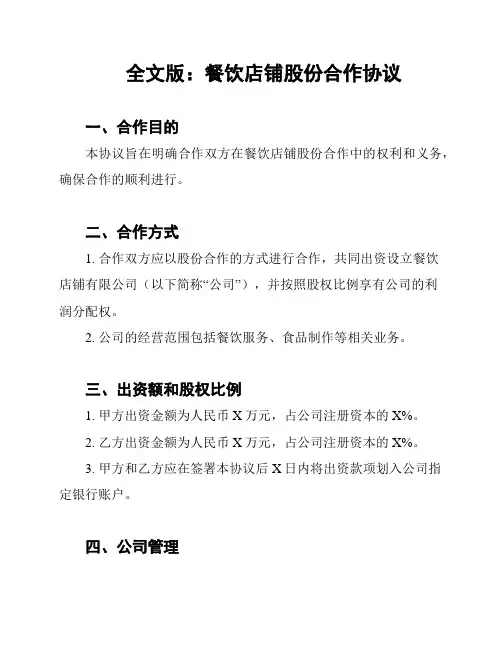 全文版：餐饮店铺股份合作协议

一、合作目的

本协议旨在明确合作双方在餐饮店铺股份合作中的权利和义务，确保合作的顺利进行。

二、合作方式

1. 合作双方应以股份合作的方式进行合作，共同出资设立餐饮店铺有限公司（以下简称“公司”），并按照股权比例享有公司的利润分配权。

2. 公司的经营范围包括餐饮服务、食品制作等相关业务。

三、出资额和股权比例

1. 甲方出资金额为人民币 X 万元，占公司注册资本的 X%。

2. 乙方出资金额为人民币 X 万元，占公司注册资本的 X%。

3. 甲方和乙方应在签署本协议后 X 日内将出资款项划入公司指定银行账户。

四、公司管理